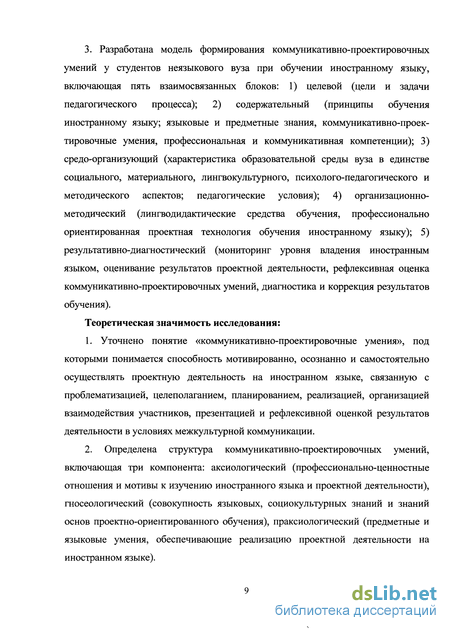 3. Разработана модель формирования коммуникативно-проектировочных умений у студентов неязыкового вуза при обучении иностранному языку, включающая пять взаимосвязанных блоков: 1) целевой (цели и задачи педагогического процесса); 2) содержательный (принципы обучения иностранному языку; языковые и предметные знания, коммуникативно-проектировочные умения, профессиональная и коммуникативная компетенции); 3) средо-организующий (характеристика образовательной среды вуза в единстве социального, материального, лингвокультурного, психолого-педагогического и методического аспектов; педагогические условия); 4) организационно-методический (лингводидактические средства обучения, профессионально ориентированная проектная технология обучения иностранному языку); 5) результативно-диагностический (мониторинг уровня владения иностранным языком, оценивание результатов проектной деятельности, рефлексивная оценка коммуникативно-проектировочных умений, диагностика и коррекция результатов обучения).

Теоретическая значимость исследования:

1. Уточнено понятие «коммуникативно-проектировочные умения», под которыми понимается способность мотивированно, осознанно и самостоятельно осуществлять проектную деятельность на иностранном языке, связанную с проблематизацией, целеполаганием, планированием, реализацией, организацией взаимодействия участников, презентацией и рефлексивной оценкой результатов деятельности в условиях межкультурной коммуникации.

2. Определена структура коммуникативно-проектировочных умений, включающая три компонента: аксиологический (профессионально-ценностные отношения и мотивы к изучению иностранного языка и проектной деятельности), гносеологический (совокупность языковых, социокультурных знаний и знаний основ проектно-ориентированного обучения), праксиологический (предметные и языковые умения, обеспечивающие реализацию проектной деятельности на иностранном языке).

9

dsLib.net
библиотека диссертаций